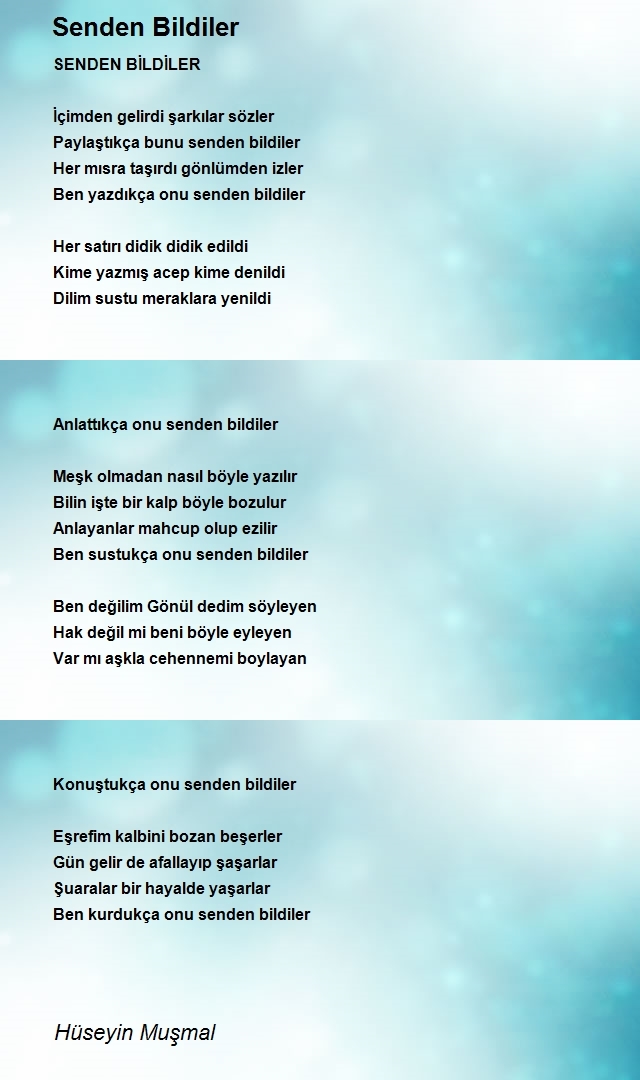 Senden Bildiler

SENDEN BİLDİLER

İçimden gelirdi şarkılar sözler
Paylaştıkça bunu senden bildiler
Her mısra taşırdı gönlümden izler
Ben yazdıkça onu senden bildiler

Her satırı didik didik edildi
Kime yazmış acep kime denildi
Dilim sustu meraklara yenildi

Anlattıkça onu senden bildiler

Meşk olmadan nasıl böyle yazılır
Bilin işte bir kalp böyle bozulur
Anlayanlar mahcup olup ezilir
Ben sustukça onu senden bildiler

Ben değilim Gönül dedim söyleyen
Hak değil mi beni böyle eyleyen
Var mı aşkla cehennemi boylayan

Konuştukça onu senden bildiler

Eşrefim kalbini bozan beşerler
Gün gelir de afallayıp şaşarlar
Şuaralar bir hayalde yaşarlar
Ben kurdukça onu senden bildiler

Hüseyin Muşmal